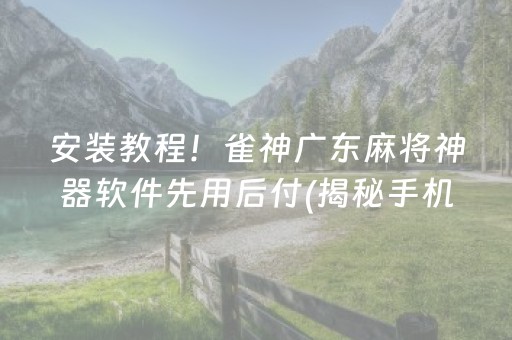 安装教程！雀神广东麻将神器软件先用后付(揭秘手机